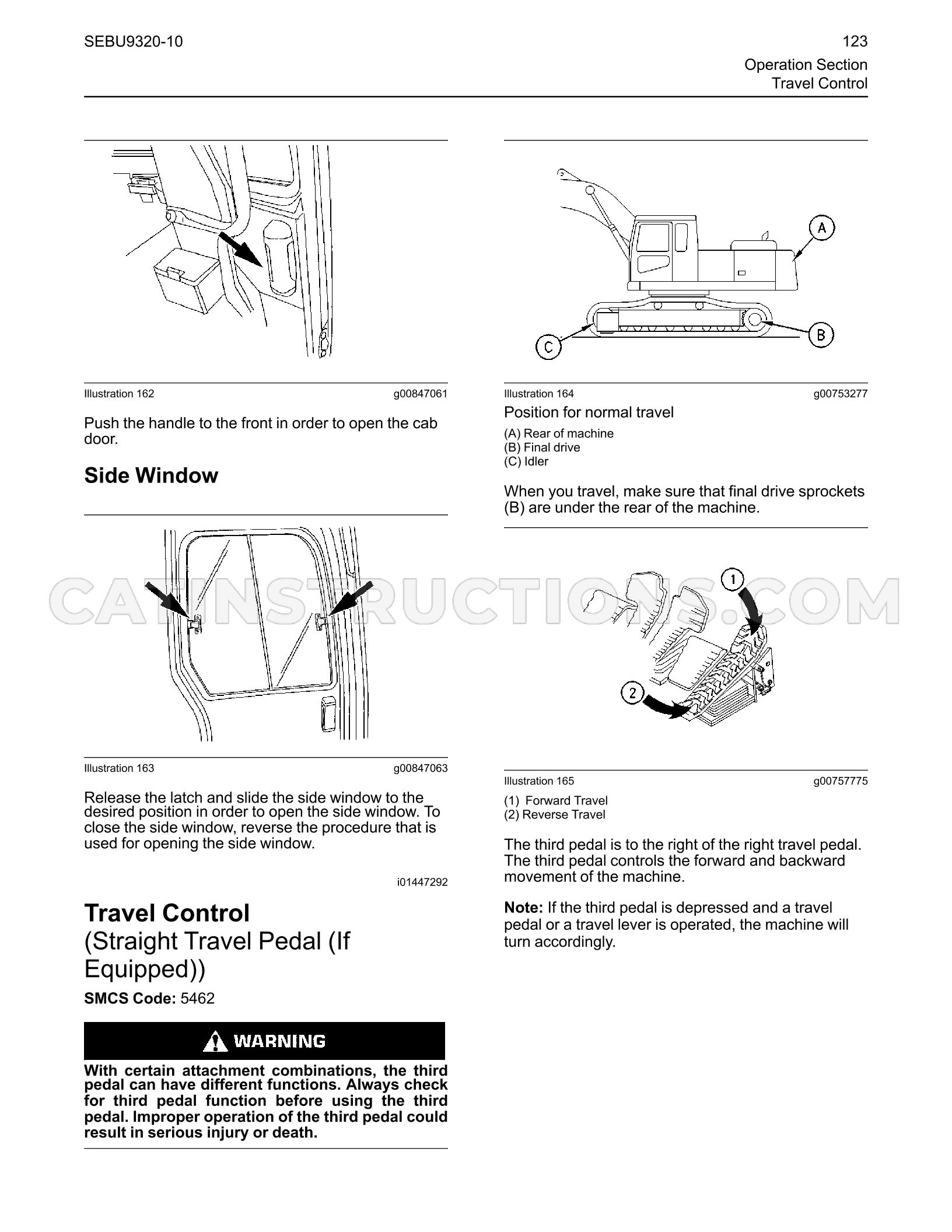 SEBU9320-10

123
Operation Section
Travel Control

Illustration 162 g00847061

Push the handle to the front in order to open the cab door.

Side Window

Illustration 163 g00847063

Release the latch and slide the side window to the desired position in order to open the side window. To close the side window, reverse the procedure that is used for opening the side window.

i01447292

Travel Control
(Straight Travel Pedal (If Equipped))

SMCS Code: 5462

WARNING

With certain attachment combinations, the third pedal can have different functions. Always check for third pedal function before using the third pedal. Improper operation of the third pedal could result in serious injury or death.

A
B
C

Illustration 164 g00753277

Position for normal travel

(A) Rear of machine
(B) Final drive
(C) Idler

When you travel, make sure that final drive sprockets (B) are under the rear of the machine.

1
2

Illustration 165 g00757775

(1) Forward Travel
(2) Reverse Travel

The third pedal is to the right of the right travel pedal. The third pedal controls the forward and backward movement of the machine.

Note: If the third pedal is depressed and a travel pedal or a travel lever is operated, the machine will turn accordingly.

CATINSTRUCTIONS.COM